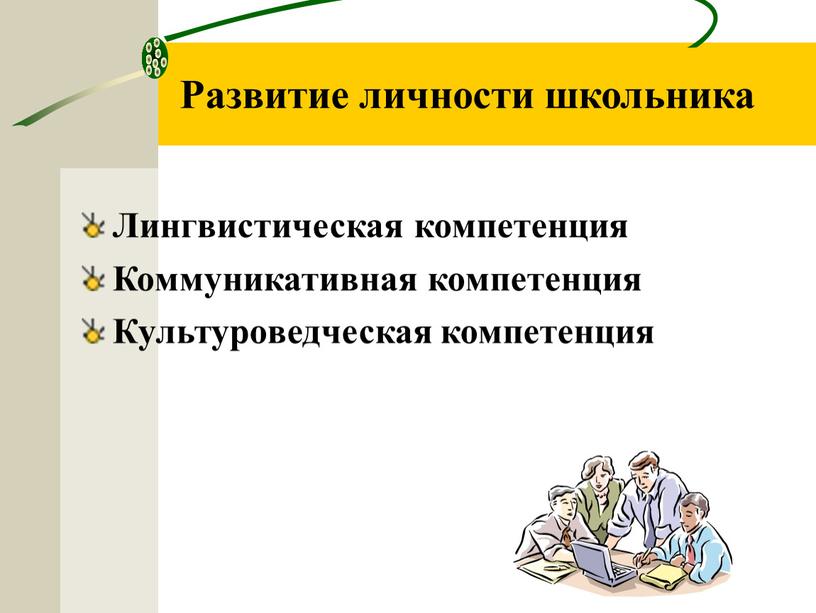 Развитие личности школьника

Лингвистическая компетенция
Коммуникативная компетенция
Культуроведческая компетенция